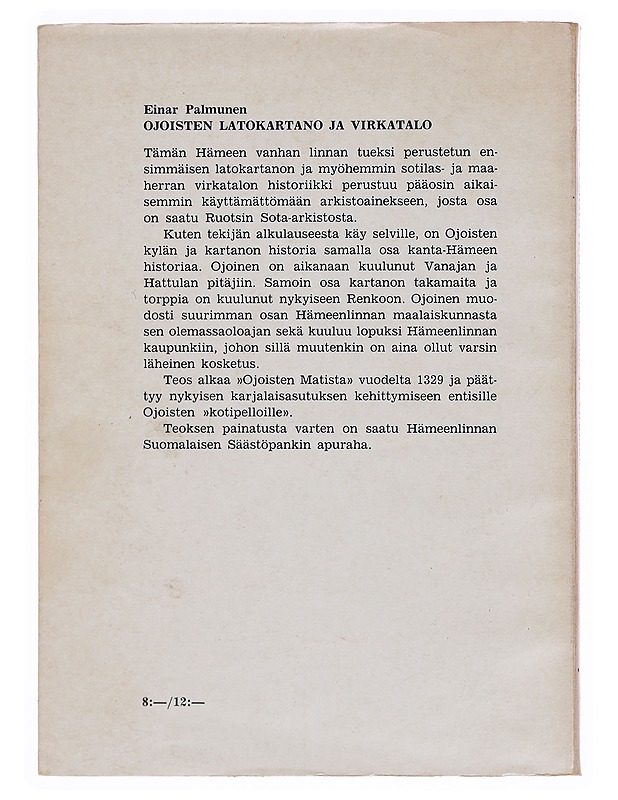 Einar Palmunen
OJOISTEN LATOKARTANO JA VIRKATALO

Tämän Hämeen vanhan linnan tueksi perustetun ensimmäisen latokartanon ja myöhemmin sotilas- ja maaherran virkatalon historiikki perustuu pääosin aikaisemmin käyttämättömään arkistoainekseen, josta osa on saatu Ruotsin Sota-arkistosta.

Kuten tekijän alkulauseesta käy selville, on Ojoisten kylän ja kartanon historia samalla osa kanta-Hämeen historiaa. Ojoinen on aikanaan kuulunut Vanajan ja Hattulan pitäjiin. Samoin osa kartanon takamaita ja torppia on kuulunut nykyiseen Renkoon. Ojoinen muodosti suurimman osan Hämeenlinnan maalaiskunnasta sen olemassaoloajan sekä kuuluu lopuksi Hämeenlinnan kaupunkiin, johon sillä muutenkin on aina ollut varsin läheinen kosketus.

Teos alkaa »Ojoisten Matista» vuodelta 1329 ja päättyy nykyisen karjalaisasutuksen kehittymiseen entisille Ojoisten »kotipelloille».

Teoksen painatusta varten on saatu Hämeenlinnan Suomalaisen Säästöpankin apuraha.

8:—/12:—